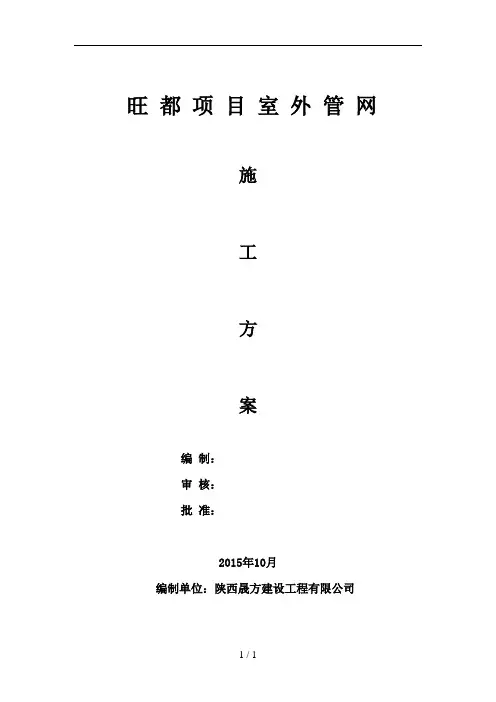 旺都项目室外管网

施

工

方

案

编制：

审核：

批准：

2015年10月

编制单位：陕西晟方建设工程有限公司

1 / 1